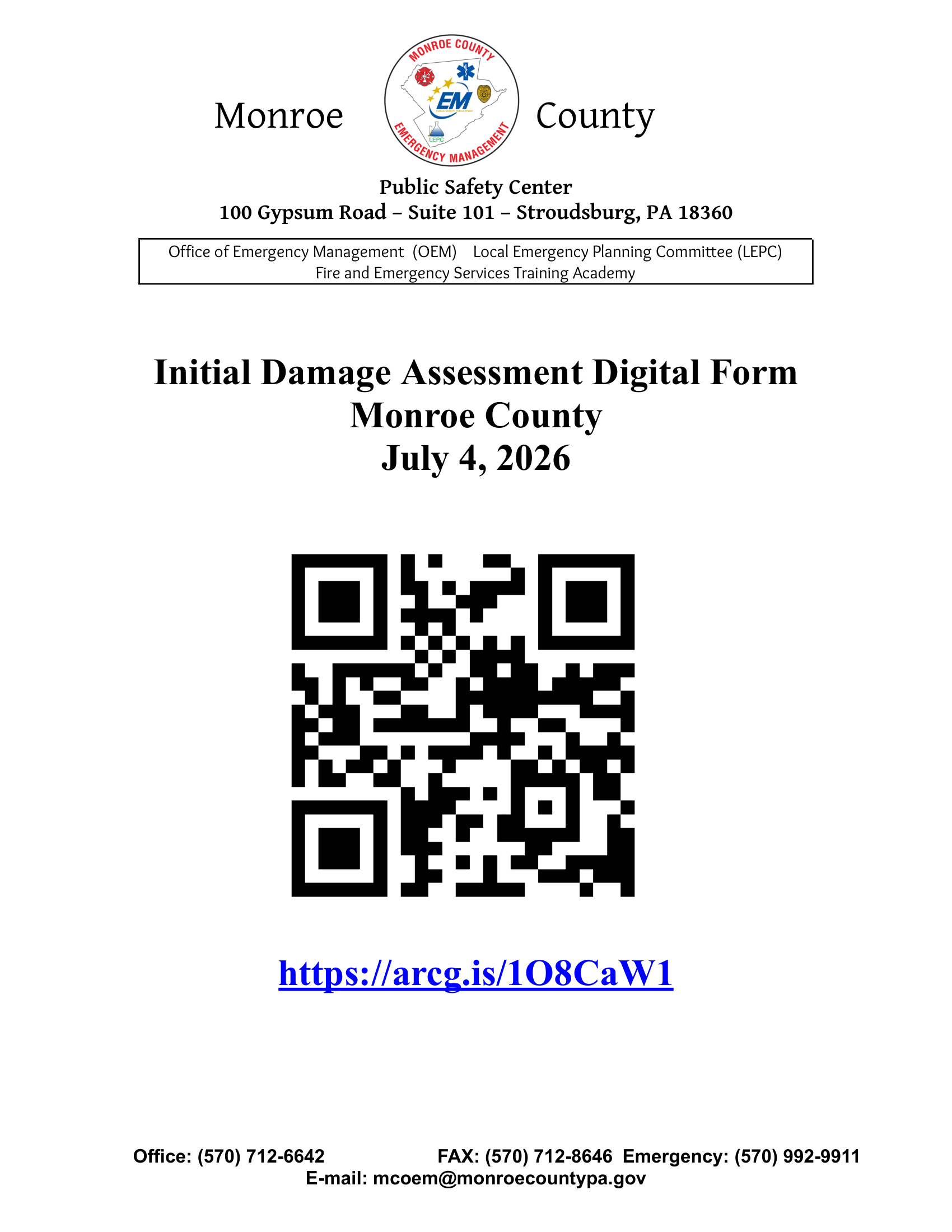 Monroe

MONROE COUNTY
EM
LEPC
EMERGENCY MANAGEMENT

County

Public Safety Center
100 Gypsum Road – Suite 101 – Stroudsburg, PA 18360

Office of Emergency Management (OEM) Local Emergency Planning Committee (LEPC)
Fire and Emergency Services Training Academy

Initial Damage Assessment Digital Form
Monroe County
July 4, 2026

https://arcg.is/1O8CaW1

Office: (570) 712-6642 FAX: (570) 712-8646 Emergency: (570) 992-9911
E-mail: mcoem@monroecountypa.gov